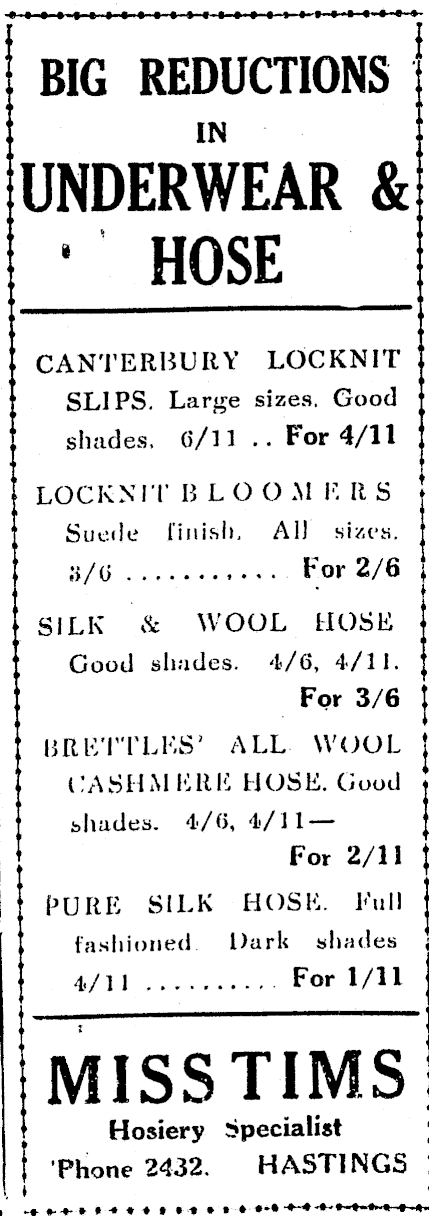 BIG REDUCTIONS IN UNDERWEAR & HOSE

CANTERBURY LOCKNIT SLIPS. Large sizes. Good shades. 6/11 .. For 4/11

LOCKNIT BLOOMERS Suede finish. All sizes. 3/6 ........... For 2/6

SILK & WOOL HOSE Good shades. 4/6, 4/11. For 3/6

BRETTLES' ALL WOOL CASHMERE HOSE. Good shades. 4/6, 4/11— For 2/11

PURE SILK HOSE. Full fashioned. Dark shades 4/11 ......... For 1/11

MISS TIMS
Hosiery Specialist
'Phone 2432. HASTINGS